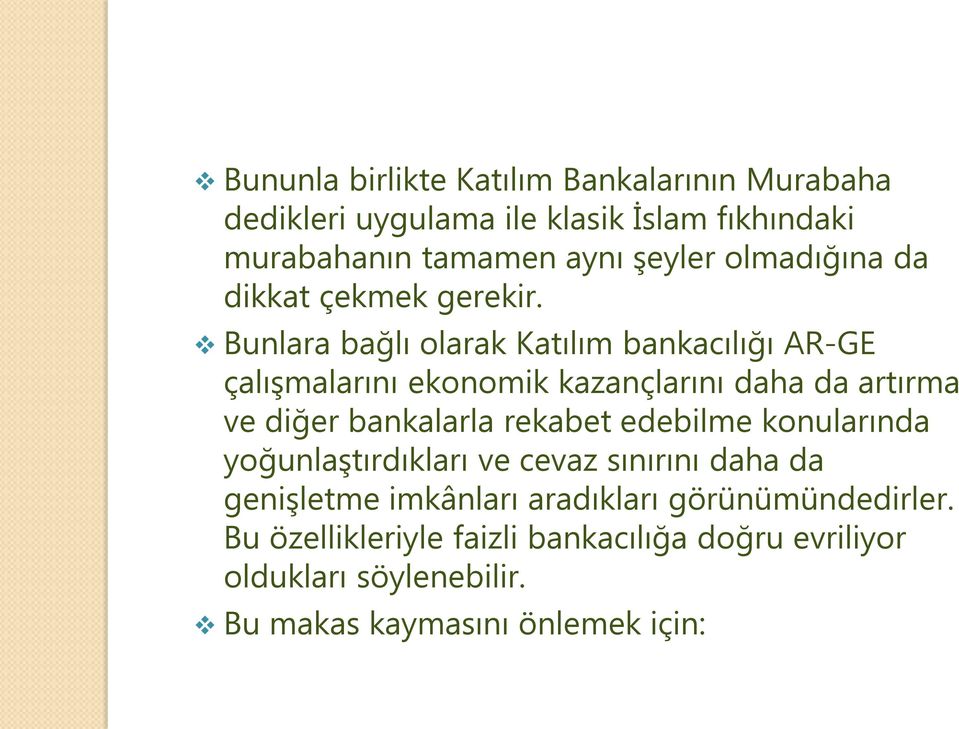 ❖ Bununla birlikte Katılım Bankalarının Murabaha dedikleri uygulama ile klasik İslam fıkhındaki murabahanın tamamen aynı şeyler olmadığına da dikkat çekmek gerekir.

❖ Bunlara bağlı olarak Katılım bankacılığı AR-GE çalışmalarını ekonomik kazançlarını daha da artırma ve diğer bankalarla rekabet edebilme konularında yoğunlaştırdıkları ve cevaz sınırını daha da genişletme imkânları aradıkları görünümündedirler. Bu özellikleriyle faizli bankacılığa doğru evriliyor oldukları söylenebilir.

❖ Bu makas kaymasını önlemek için: